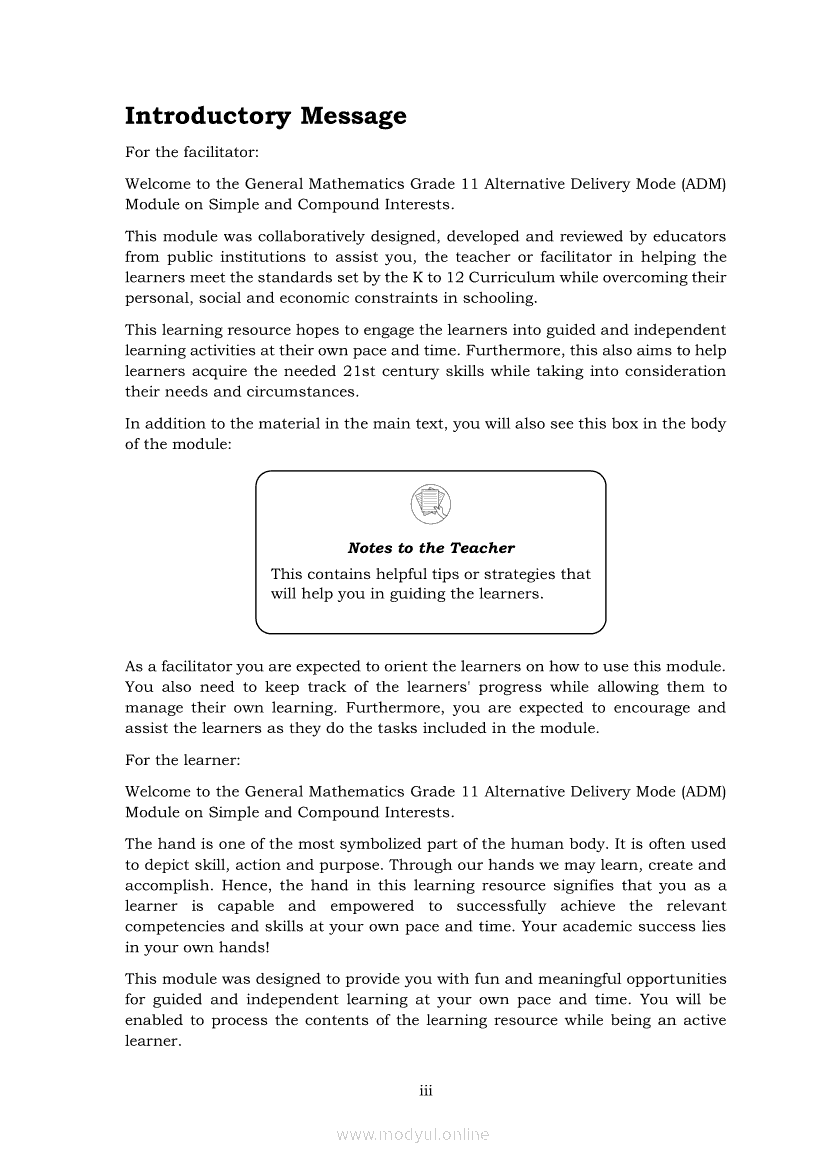 Introductory Message

For the facilitator:

Welcome to the General Mathematics Grade 11 Alternative Delivery Mode (ADM) Module on Simple and Compound Interests.

This module was collaboratively designed, developed and reviewed by educators from public institutions to assist you, the teacher or facilitator in helping the learners meet the standards set by the K to 12 Curriculum while overcoming their personal, social and economic constraints in schooling.

This learning resource hopes to engage the learners into guided and independent learning activities at their own pace and time. Furthermore, this also aims to help learners acquire the needed 21st century skills while taking into consideration their needs and circumstances.

In addition to the material in the main text, you will also see this box in the body of the module:

Notes to the Teacher

This contains helpful tips or strategies that will help you in guiding the learners.

As a facilitator you are expected to orient the learners on how to use this module. You also need to keep track of the learners' progress while allowing them to manage their own learning. Furthermore, you are expected to encourage and assist the learners as they do the tasks included in the module.

For the learner:

Welcome to the General Mathematics Grade 11 Alternative Delivery Mode (ADM) Module on Simple and Compound Interests.

The hand is one of the most symbolized part of the human body. It is often used to depict skill, action and purpose. Through our hands we may learn, create and accomplish. Hence, the hand in this learning resource signifies that you as a learner is capable and empowered to successfully achieve the relevant competencies and skills at your own pace and time. Your academic success lies in your own hands!

This module was designed to provide you with fun and meaningful opportunities for guided and independent learning at your own pace and time. You will be enabled to process the contents of the learning resource while being an active learner.

iii

www.modyul.online